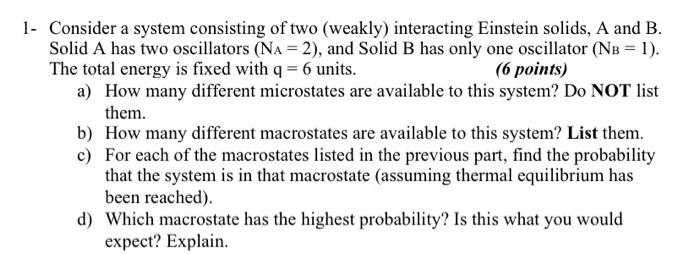 1- Consider a system consisting of two (weakly) interacting Einstein solids, A and B. Solid A has two oscillators ($N_A = 2$), and Solid B has only one oscillator ($N_B = 1$). The total energy is fixed with $q = 6$ units. (6 points)

a) How many different microstates are available to this system? Do NOT list them.

b) How many different macrostates are available to this system? List them.

c) For each of the macrostates listed in the previous part, find the probability that the system is in that macrostate (assuming thermal equilibrium has been reached).

d) Which macrostate has the highest probability? Is this what you would expect? Explain.